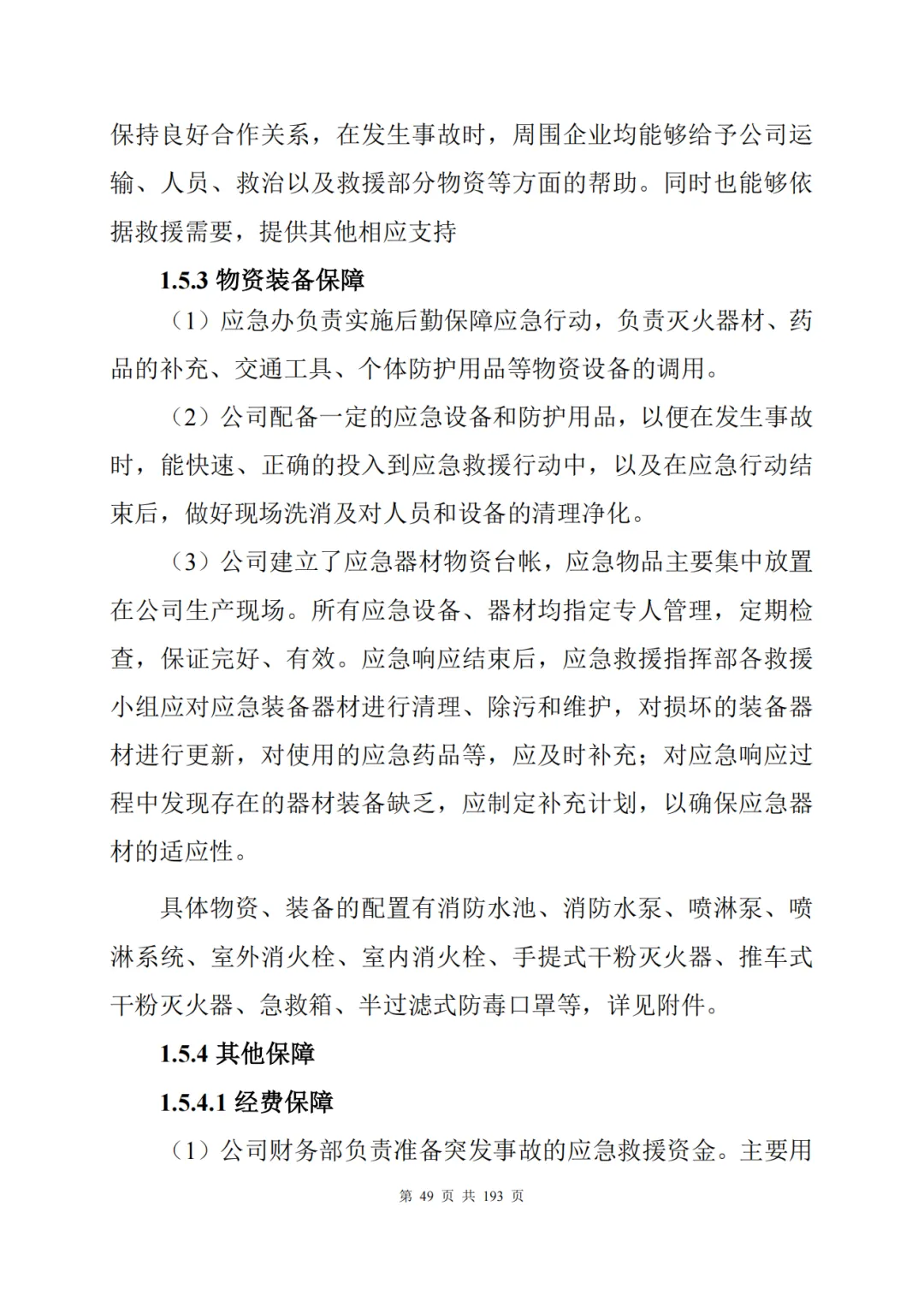 保持良好合作关系，在发生事故时，周围企业均能够给予公司运输、人员、救治以及救援部分物资等方面的帮助。同时也能够依据救援需要，提供其他相应支持

1.5.3 物资装备保障

（1）应急办负责实施后勤保障应急行动，负责灭火器材、药品的补充、交通工具、个体防护用品等物资设备的调用。

（2）公司配备一定的应急设备和防护用品，以便在发生事故时，能快速、正确的投入到应急救援行动中，以及在应急行动结束后，做好现场洗消及对人员和设备的清理净化。

（3）公司建立了应急器材物资台帐，应急物品主要集中放置在公司生产现场。所有应急设备、器材均指定专人管理，定期检查，保证完好、有效。应急响应结束后，应急救援指挥部各救援小组应对应急装备器材进行清理、除污和维护，对损坏的装备器材进行更新，对使用的应急药品等，应及时补充；对应急响应过程中发现存在的器材装备缺乏，应制定补充计划，以确保应急器材的适应性。

具体物资、装备的配置有消防水池、消防水泵、喷淋泵、喷淋系统、室外消火栓、室内消火栓、手提式干粉灭火器、推车式干粉灭火器、急救箱、半过滤式防毒口罩等，详见附件。

1.5.4 其他保障

1.5.4.1 经费保障

（1）公司财务部负责准备突发事故的应急救援资金。主要用

第 49 页 共 193 页